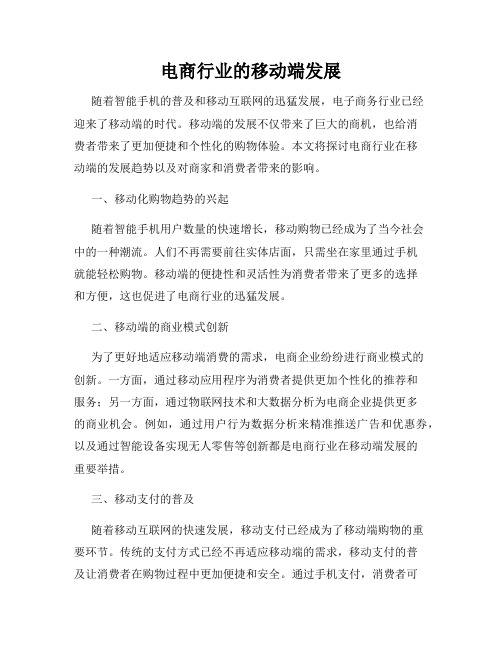 电商行业的移动端发展

随着智能手机的普及和移动互联网的迅猛发展，电子商务行业已经迎来了移动端的时代。移动端的发展不仅带来了巨大的商机，也给消费者带来了更加便捷和个性化的购物体验。本文将探讨电商行业在移动端的发展趋势以及对商家和消费者带来的影响。

一、移动化购物趋势的兴起

随着智能手机用户数量的快速增长，移动购物已经成为了当今社会中的一种潮流。人们不再需要前往实体店面，只需坐在家里通过手机就能轻松购物。移动端的便捷性和灵活性为消费者带来了更多的选择和方便，这也促进了电商行业的迅猛发展。

二、移动端的商业模式创新

为了更好地适应移动端消费的需求，电商企业纷纷进行商业模式的创新。一方面，通过移动应用程序为消费者提供更加个性化的推荐和服务；另一方面，通过物联网技术和大数据分析为电商企业提供更多的商业机会。例如，通过用户行为数据分析来精准推送广告和优惠券，以及通过智能设备实现无人零售等创新都是电商行业在移动端发展的重要举措。

三、移动支付的普及

随着移动互联网的快速发展，移动支付已经成为了移动端购物的重要环节。传统的支付方式已经不再适应移动端的需求，移动支付的普及让消费者在购物过程中更加便捷和安全。通过手机支付，消费者可